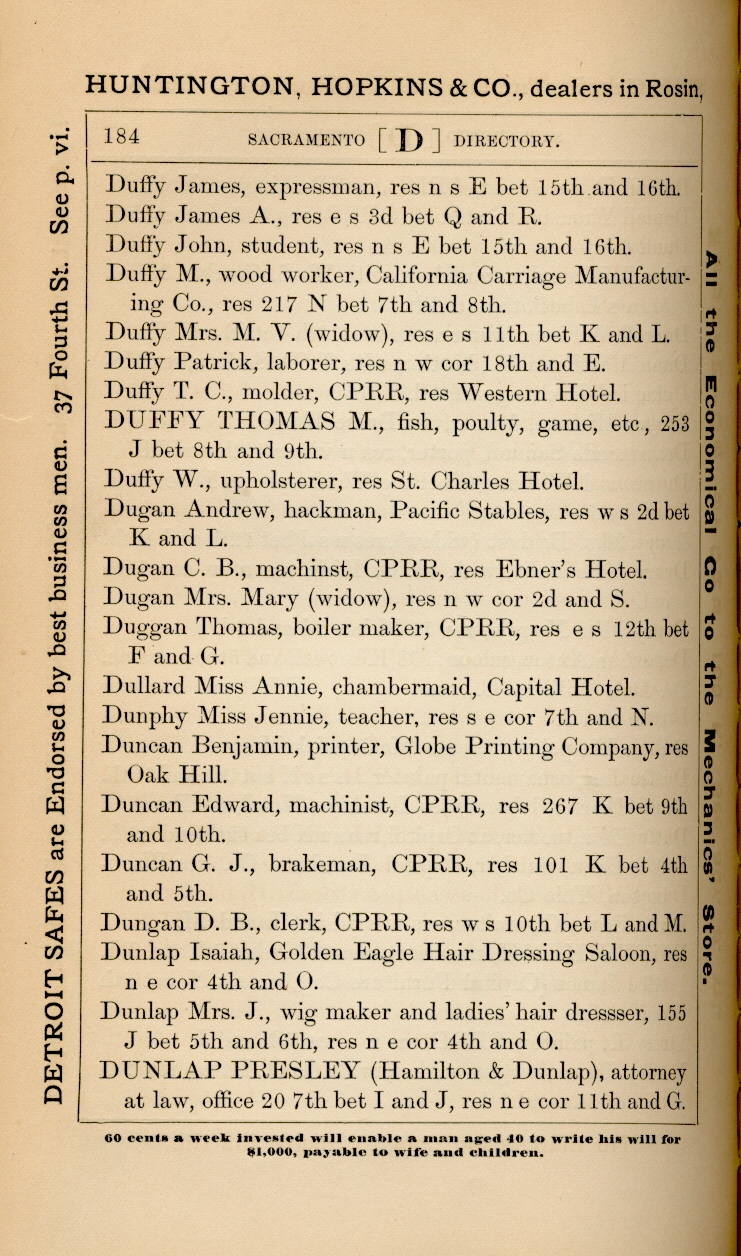 HUNTINGTON, HOPKINS & CO., dealers in Rosin,

DETROIT SAFES are Endorsed by best business men. 37 Fourth St. See p. vi.

184 SACRAMENTO [ D ] DIRECTORY.

Duffy James, expressman, res n s E bet 15th and 16th.
Duffy James A., res e s 3d bet Q and R.
Duffy John, student, res n s E bet 15th and 16th.
Duffy M., wood worker, California Carriage Manufacturing Co., res 217 N bet 7th and 8th.
Duffy Mrs. M. V. (widow), res e s 11th bet K and L.
Duffy Patrick, laborer, res n w cor 18th and E.
Duffy T. C., molder, CPRR, res Western Hotel.
DUFFY THOMAS M., fish, poulty, game, etc., 253 J bet 8th and 9th.
Duffy W., upholsterer, res St. Charles Hotel.
Dugan Andrew, hackman, Pacific Stables, res w s 2d bet K and L.
Dugan C. B., machinst, CPRR, res Ebner's Hotel.
Dugan Mrs. Mary (widow), res n w cor 2d and S.
Duggan Thomas, boiler maker, CPRR, res e s 12th bet F and G.
Dullard Miss Annie, chambermaid, Capital Hotel.
Dunphy Miss Jennie, teacher, res s e cor 7th and N.
Duncan Benjamin, printer, Globe Printing Company, res Oak Hill.
Duncan Edward, machinist, CPRR, res 267 K bet 9th and 10th.
Duncan G. J., brakeman, CPRR, res 101 K bet 4th and 5th.
Dungan D. B., clerk, CPRR, res w s 10th bet L and M.
Dunlap Isaiah, Golden Eagle Hair Dressing Saloon, res n e cor 4th and O.
Dunlap Mrs. J., wig maker and ladies' hair dressser, 155 J bet 5th and 6th, res n e cor 4th and O.
DUNLAP PRESLEY (Hamilton & Dunlap), attorney at law, office 20 7th bet I and J, res n e cor 11th and G.

All the Economical Go to the Mechanics' Store.

60 cents a week invested will enable a man aged 40 to write his will for $1,000, payable to wife and children.